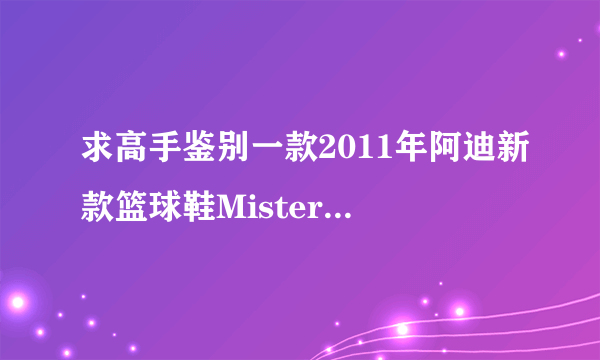 求高手鉴别一款2011年阿迪新款篮球鞋Mister...